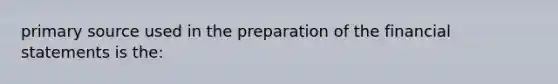 primary source used in the preparation of the financial statements is the: